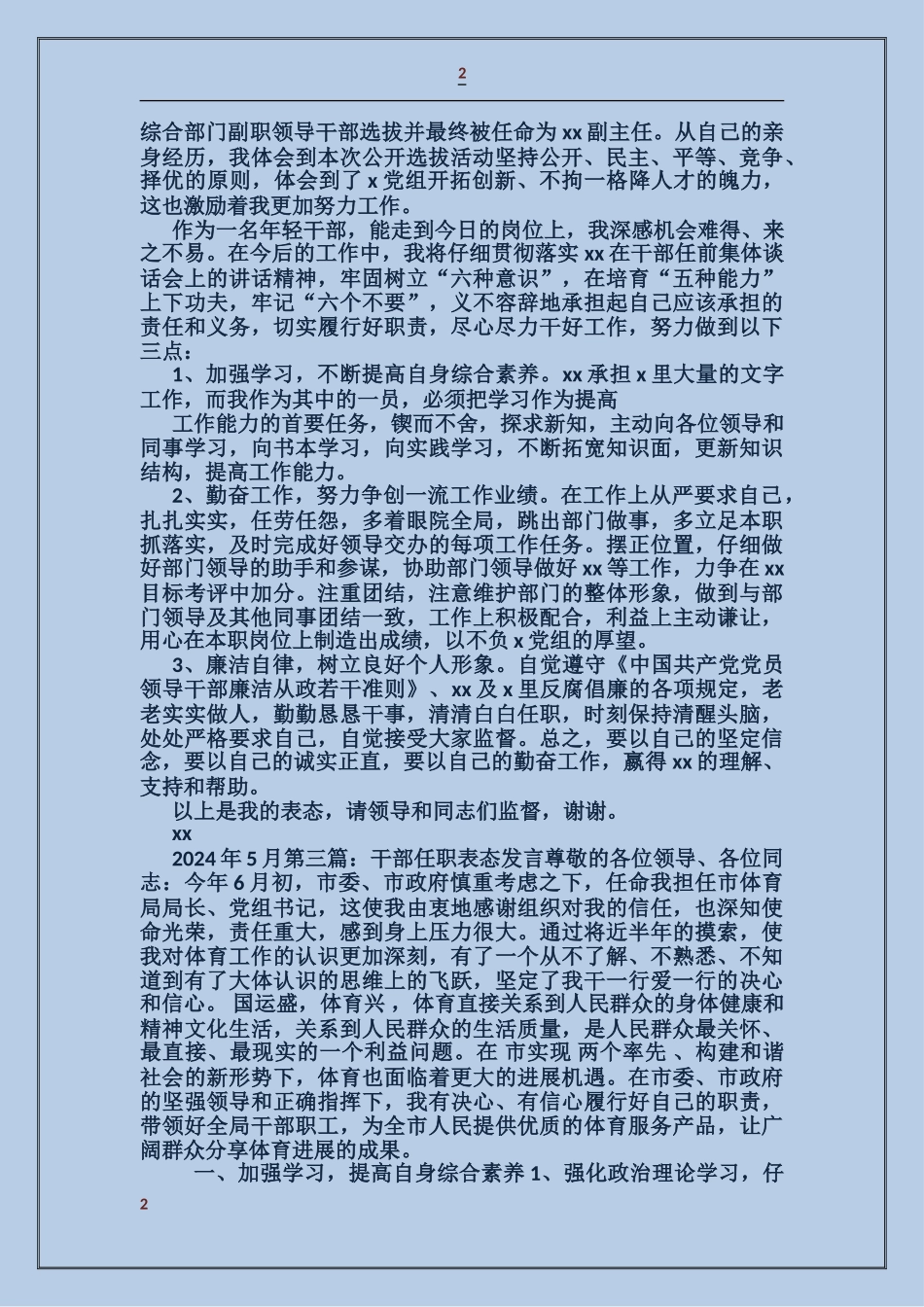 2

综合部门副职领导干部选拔并最终被任命为 xx 副主任。从自己的亲身经历，我体会到本次公开选拔活动坚持公开、民主、平等、竞争、择优的原则，体会到了 x 党组开拓创新、不拘一格降人才的魄力，这也激励着我更加努力工作。

作为一名年轻干部，能走到今日的岗位上，我深感机会难得、来之不易。在今后的工作中，我将仔细贯彻落实 xx 在干部任前集体谈话会上的讲话精神，牢固树立“六种意识”，在培育“五种能力”上下功夫，牢记“六个不要”，义不容辞地承担起自己应该承担的责任和义务，切实履行好职责，尽心尽力干好工作，努力做到以下三点：

1、加强学习，不断提高自身综合素养。xx 承担 x 里大量的文字工作，而我作为其中的一员，必须把学习作为提高

工作能力的首要任务，锲而不舍，探求新知，主动向各位领导和同事学习，向书本学习，向实践学习，不断拓宽知识面，更新知识结构，提高工作能力。

2、勤奋工作，努力争创一流工作业绩。在工作上从严要求自己，扎扎实实，任劳任怨，多着眼院全局，跳出部门做事，多立足本职抓落实，及时完成好领导交办的每项工作任务。摆正位置，仔细做好部门领导的助手和参谋，协助部门领导做好 xx 等工作，力争在 xx 目标考评中加分。注重团结，注意维护部门的整体形象，做到与部门领导及其他同事团结一致，工作上积极配合，利益上主动谦让，用心在本职岗位上制造出成绩，以不负 x 党组的厚望。

3、廉洁自律，树立良好个人形象。自觉遵守《中国共产党党员领导干部廉洁从政若干准则》、xx 及 x 里反腐倡廉的各项规定，老老实实做人，勤勤恳恳干事，清清白白任职，时刻保持清醒头脑，处处严格要求自己，自觉接受大家监督。总之，要以自己的坚定信念，要以自己的诚实正直，要以自己的勤奋工作，赢得 xx 的理解、支持和帮助。

以上是我的表态，请领导和同志们监督，谢谢。

xx

2024 年 5 月第三篇：干部任职表态发言尊敬的各位领导、各位同志：今年 6 月初，市委、市政府慎重考虑之下，任命我担任市体育局局长、党组书记，这使我由衷地感谢组织对我的信任，也深知使命光荣，责任重大，感到身上压力很大。通过将近半年的摸索，使我对体育工作的认识更加深刻，有了一个从不了解、不熟悉、不知道到有了大体认识的思维上的飞跃，坚定了我干一行爱一行的决心和信心。 国运盛，体育兴，体育直接关系到人民群众的身体健康和精神文化生活，关系到人民群众的生活质量，是人民群众最关怀、最直接、最现实的一个利益问题。在 市实现 两个率先 、构建和谐社会的新形势下，体育也面临着更大的进展机遇。在市委、市政府的坚强领导和正确指挥下，我有决心、有信心履行好自己的职责，带领好全局干部职工，为全市人民提供优质的体育服务产品，让广阔群众分享体育进展的成果。

一、加强学习，提高自身综合素养 1、强化政治理论学习，仔

2